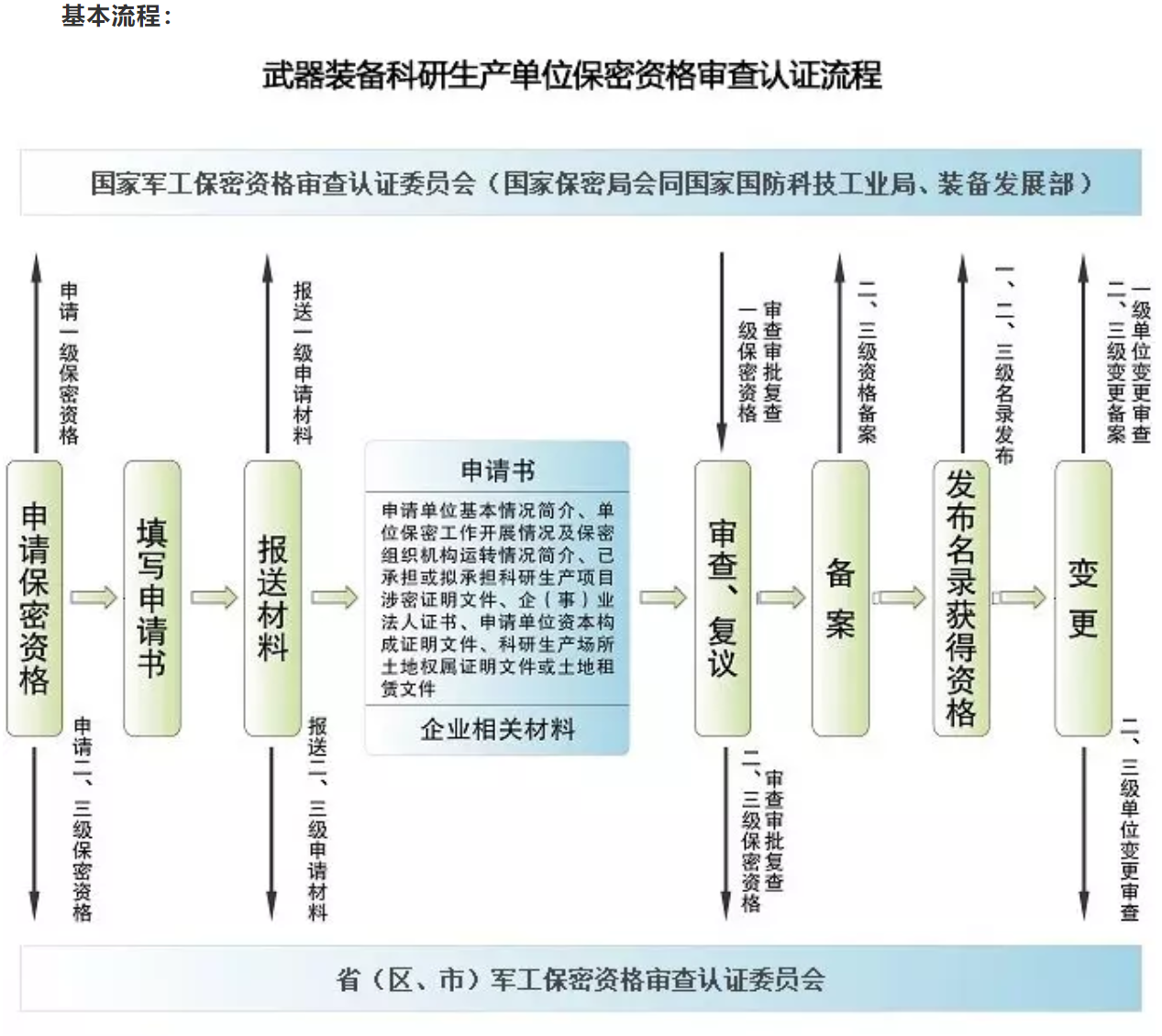 基本流程：

武器装备科研生产单位保密资格审查认证流程

国家军工保密资格审查认证委员会（国家保密局会同国家国防科技工业局、装备发展部）

申请一级保密资格

报送一级申请材料

审查审批复查一级保密资格

二、三级资格备案

一、二、三级名录发布

一级单位变更审查
二、三级变更备案

申请保密资格

填写申请书

报送材料

申请书

申请单位基本情况简介、单位保密工作开展情况及保密组织机构运转情况简介、已承担或拟承担科研生产项目涉密证明文件、企（事）业法人证书、申请单位资本构成证明文件、科研生产场所土地权属证明文件或土地租赁文件

企业相关材料

审查、复议

备案

发布名录获得资格

变更

申请二、三级保密资格

报送二、三级申请材料

审查审批复查二、三级保密资格

二、三级单位变更审查

省（区、市）军工保密资格审查认证委员会